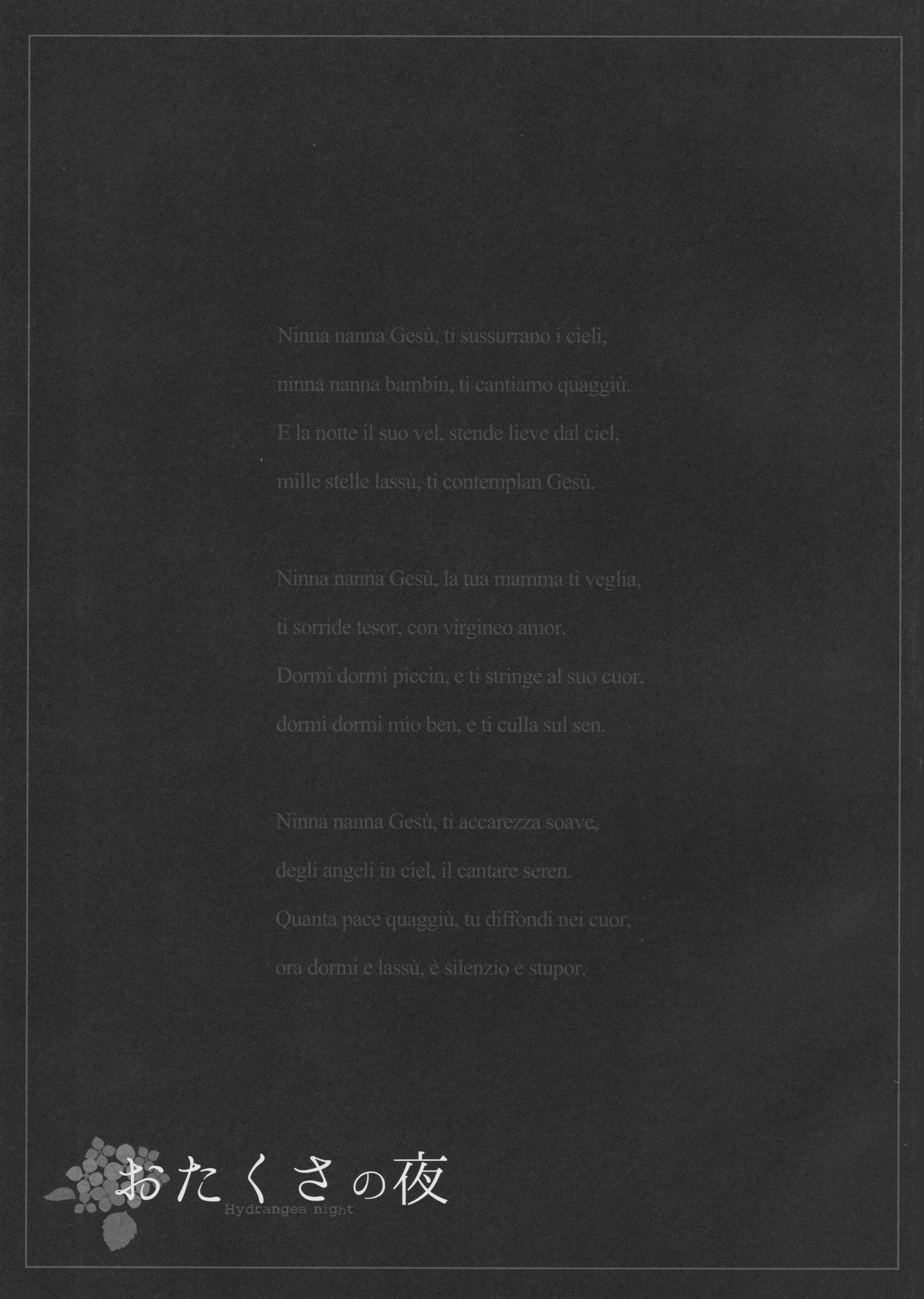 Ninna nanna Gesù, ti sussurrano i cieli,
ninna nanna bambin, ti cantiamo quaggiù.
E la notte il suo vel, stende lieve dal ciel,
mille stelle lassù, ti contemplan Gesù.

Ninna nanna Gesù, la tua mamma ti veglia,
ti sorride tesor, con virgineo amor.
Dormi dormi piccin, e ti stringe al suo cuor,
dormi dormi mio ben, e ti culla sul sen.

Ninna nanna Gesù, ti accarezza soave,
degli angeli in ciel, il cantare seren.
Quanta pace quaggiù, tu diffondi nei cuor,
ora dormi e lassù, è silenzio e stupor.

おたくさの夜
Hydrangea night